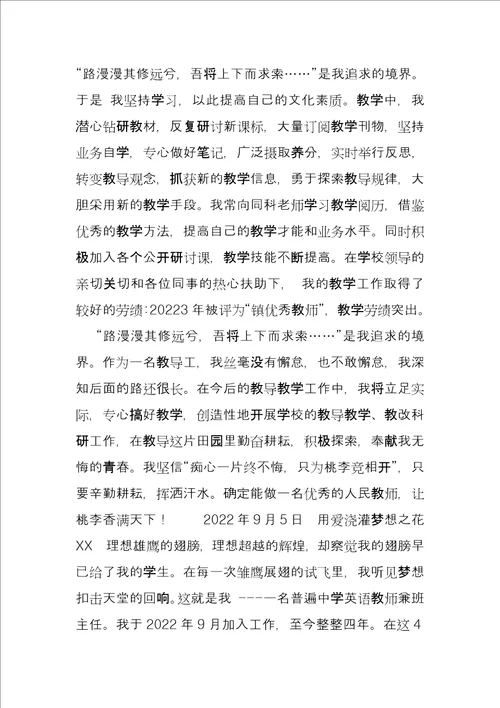 “路漫漫其修远兮，吾将上下而求索……”是我追求的境界。于是 我坚持学习，以此提高自己的文化素质。教学中，我潜心钻研教材，反复研讨新课标，大量订阅教学刊物，坚持业务自学，专心做好笔记，广泛摄取养分，实时举行反思，转变教导观念，抓获新的教学信息，勇于探索教导规律，大胆采用新的教学手段。我常向同科老师学习教学阅历，借鉴优秀的教学方法，提高自己的教学才能和业务水平。同时积极加入各个公开研讨课，教学技能不断提高。在学校领导的亲切关切和各位同事的热心扶助下， 我的教学工作取得了较好的劳绩：20223 年被评为“镇优秀教师”，教学劳绩突出。

“路漫漫其修远兮，吾将上下而求索……”是我追求的境界。作为一名教导工，我丝毫没有懈怠，也不敢懈怠，我深知后面的路还很长。在今后的教导教学工作中，我将立足实际，专心搞好教学，创造性地开展学校的教导教学、教改科研工作，在教导这片田园里勤奋耕耘，积极探索，奉献我无悔的青春。我坚信“痴心一片终不悔，只为桃李竞相开”，只要辛勤耕耘，挥洒汗水。确定能做一名优秀的人民教师，让桃李香满天下！ 2022 年 9 月 5 日 用爱浇灌梦想之花 XX 理想雄鹰的翅膀，理想超越的辉煌，却察觉我的翅膀早已给了我的学生。在每一次雏鹰展翅的试飞里，我听见梦想扣击天堂的回响。这就是我 ----一名普遍中学英语教师兼班主任。我于 2022 年 9 月加入工作，至今整整四年。在这 4